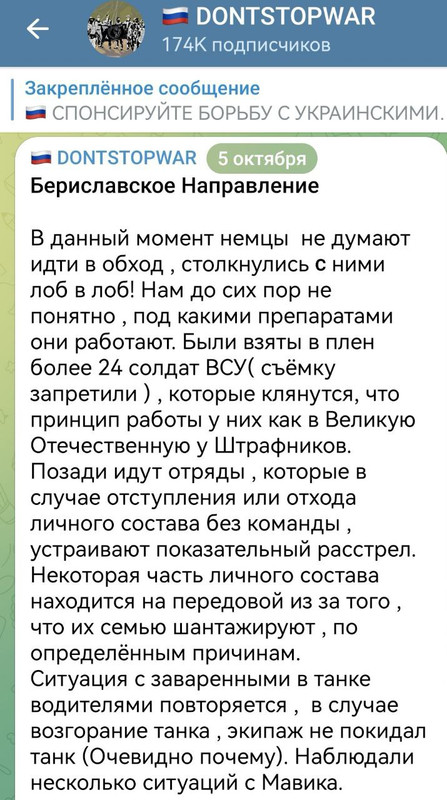 DONTSTOPWAR
174K подписчиков

Закреплённое сообщение
СПОНСИРУЙТЕ БОРЬБУ С УКРАИНСКИМИ.

DONTSTOPWAR 5 октября
Бериславское Направление

В данный момент немцы не думают идти в обход , столкнулись с ними лоб в лоб! Нам до сих пор не понятно , под какими препаратами они работают. Были взяты в плен более 24 солдат ВСУ( съёмку запретили ) , которые клянутся, что принцип работы у них как в Великую Отечественную у Штрафников. Позади идут отряды , которые в случае отступления или отхода личного состава без команды , устраивают показательный расстрел. Некоторая часть личного состава находится на передовой из за того , что их семью шантажируют , по определённым причинам.
Ситуация с заваренными в танке водителями повторяется , в случае возгорание танка , экипаж не покидал танк (Очевидно почему). Наблюдали несколько ситуаций с Мавика.